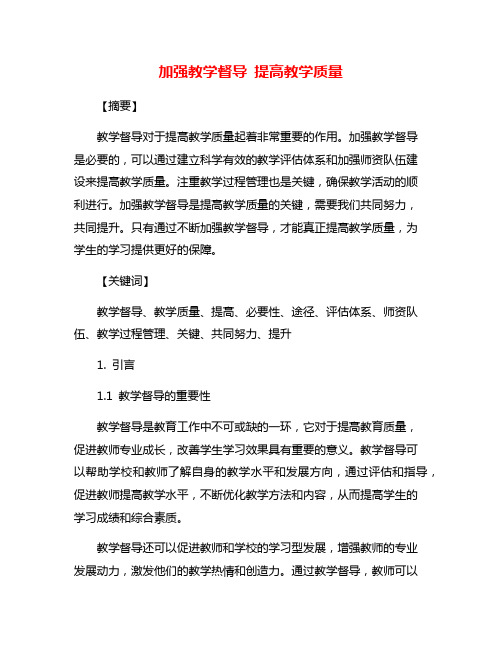 加强教学督导 提高教学质量

【摘要】

教学督导对于提高教学质量起着非常重要的作用。加强教学督导是必要的，可以通过建立科学有效的教学评估体系和加强师资队伍建设来提高教学质量。注重教学过程管理也是关键，确保教学活动的顺利进行。加强教学督导是提高教学质量的关键，需要我们共同努力，共同提升。只有通过不断加强教学督导，才能真正提高教学质量，为学生的学习提供更好的保障。

【关键词】

教学督导、教学质量、提高、必要性、途径、评估体系、师资队伍、教学过程管理、关键、共同努力、提升

1. 引言

1.1 教学督导的重要性

教学督导是教育工作中不可或缺的一环，它对于提高教育质量，促进教师专业成长，改善学生学习效果具有重要的意义。教学督导可以帮助学校和教师了解自身的教学水平和发展方向，通过评估和指导，促进教师提高教学水平，不断优化教学方法和内容，从而提高学生的学习成绩和综合素质。

教学督导还可以促进教师和学校的学习型发展，增强教师的专业发展动力，激发他们的教学热情和创造力。通过教学督导，教师可以